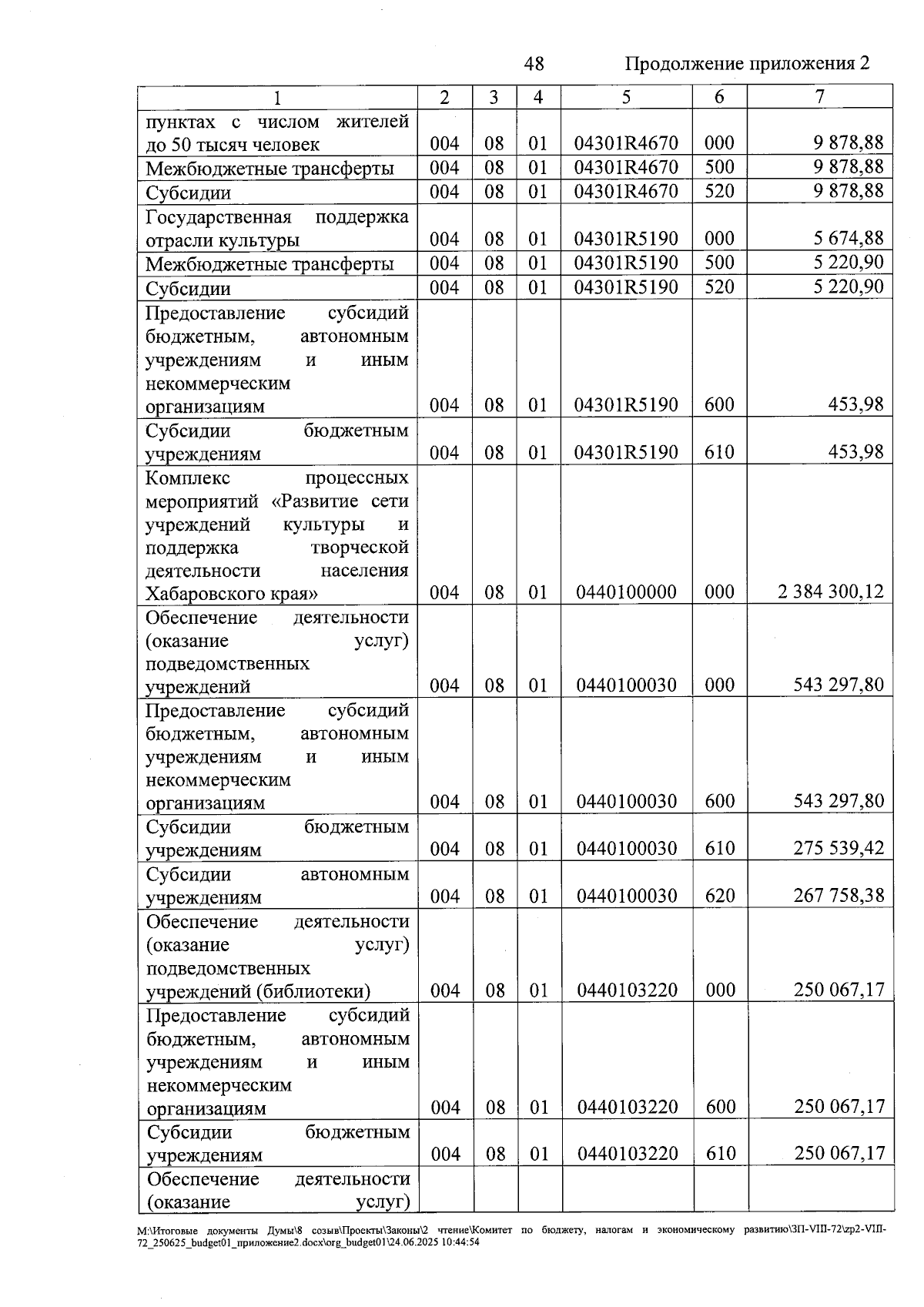 48 Продолжение приложения 2

| 1 | 2 | 3 | 4 | 5 | 6 | 7 |
|---|---|---|---|---|---|---|
| пунктах с числом жителей до 50 тысяч человек | 004 | 08 | 01 | 04301R4670 | 000 | 9 878,88 |
| Межбюджетные трансферты | 004 | 08 | 01 | 04301R4670 | 500 | 9 878,88 |
| Субсидии | 004 | 08 | 01 | 04301R4670 | 520 | 9 878,88 |
| Государственная поддержка отрасли культуры | 004 | 08 | 01 | 04301R5190 | 000 | 5 674,88 |
| Межбюджетные трансферты | 004 | 08 | 01 | 04301R5190 | 500 | 5 220,90 |
| Субсидии | 004 | 08 | 01 | 04301R5190 | 520 | 5 220,90 |
| Предоставление субсидий бюджетным, автономным учреждениям и иным некоммерческим организациям | 004 | 08 | 01 | 04301R5190 | 600 | 453,98 |
| Субсидии бюджетным учреждениям | 004 | 08 | 01 | 04301R5190 | 610 | 453,98 |
| Комплекс процессных мероприятий «Развитие сети учреждений культуры и поддержка творческой деятельности населения Хабаровского края» | 004 | 08 | 01 | 0440100000 | 000 | 2 384 300,12 |
| Обеспечение деятельности (оказание услуг) подведомственных учреждений | 004 | 08 | 01 | 0440100030 | 000 | 543 297,80 |
| Предоставление субсидий бюджетным, автономным учреждениям и иным некоммерческим организациям | 004 | 08 | 01 | 0440100030 | 600 | 543 297,80 |
| Субсидии бюджетным учреждениям | 004 | 08 | 01 | 0440100030 | 610 | 275 539,42 |
| Субсидии автономным учреждениям | 004 | 08 | 01 | 0440100030 | 620 | 267 758,38 |
| Обеспечение деятельности (оказание услуг) подведомственных учреждений (библиотеки) | 004 | 08 | 01 | 0440103220 | 000 | 250 067,17 |
| Предоставление субсидий бюджетным, автономным учреждениям и иным некоммерческим организациям | 004 | 08 | 01 | 0440103220 | 600 | 250 067,17 |
| Субсидии бюджетным учреждениям | 004 | 08 | 01 | 0440103220 | 610 | 250 067,17 |
| Обеспечение деятельности (оказание услуг) | | | | | | |

M:\Итоговые документы Думы\8 созыв\Проекты\Законы\2 чтение\Комитет по бюджету, налогам и экономическому развитию\ЗП-VIII-72\zp2-VIII-72_250625_budget01_приложение2.docx\org_budget01\24.06.2025 10:44:54